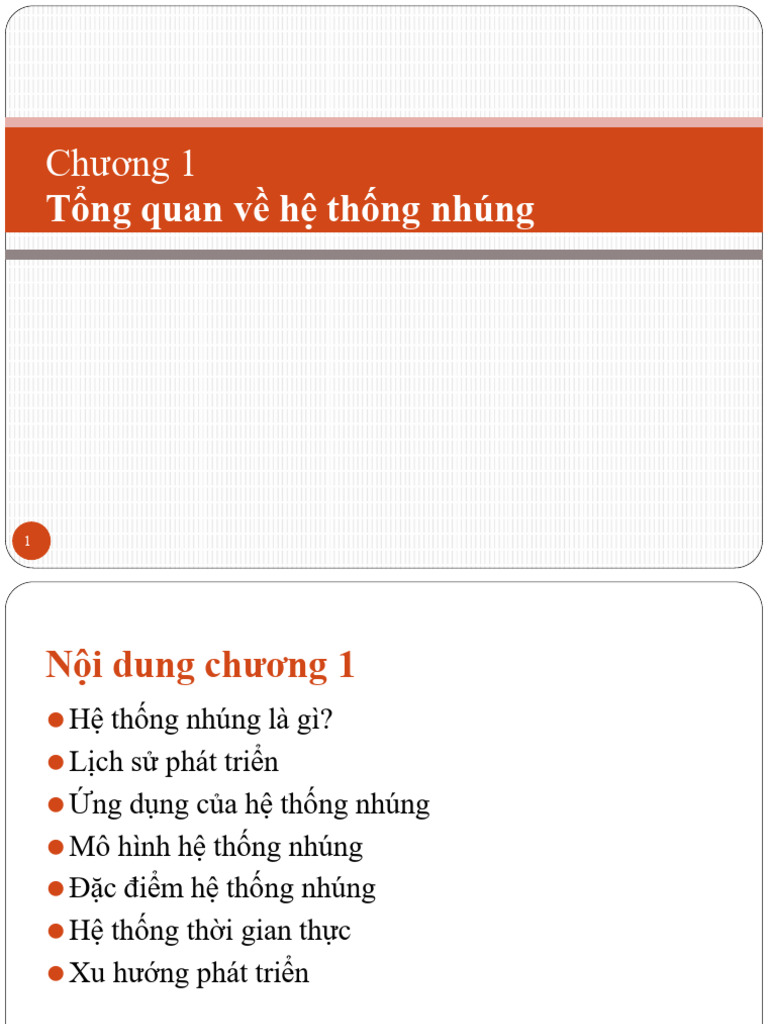 Chương 1
Tổng quan về hệ thống nhúng

1

Nội dung chương 1

Hệ thống nhúng là gì?
Lịch sử phát triển
Ứng dụng của hệ thống nhúng
Mô hình hệ thống nhúng
Đặc điểm hệ thống nhúng
Hệ thống thời gian thực
Xu hướng phát triển